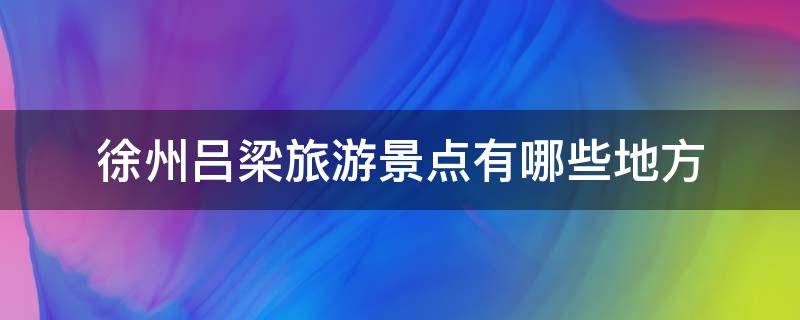 徐州吕梁旅游景点有哪些地方